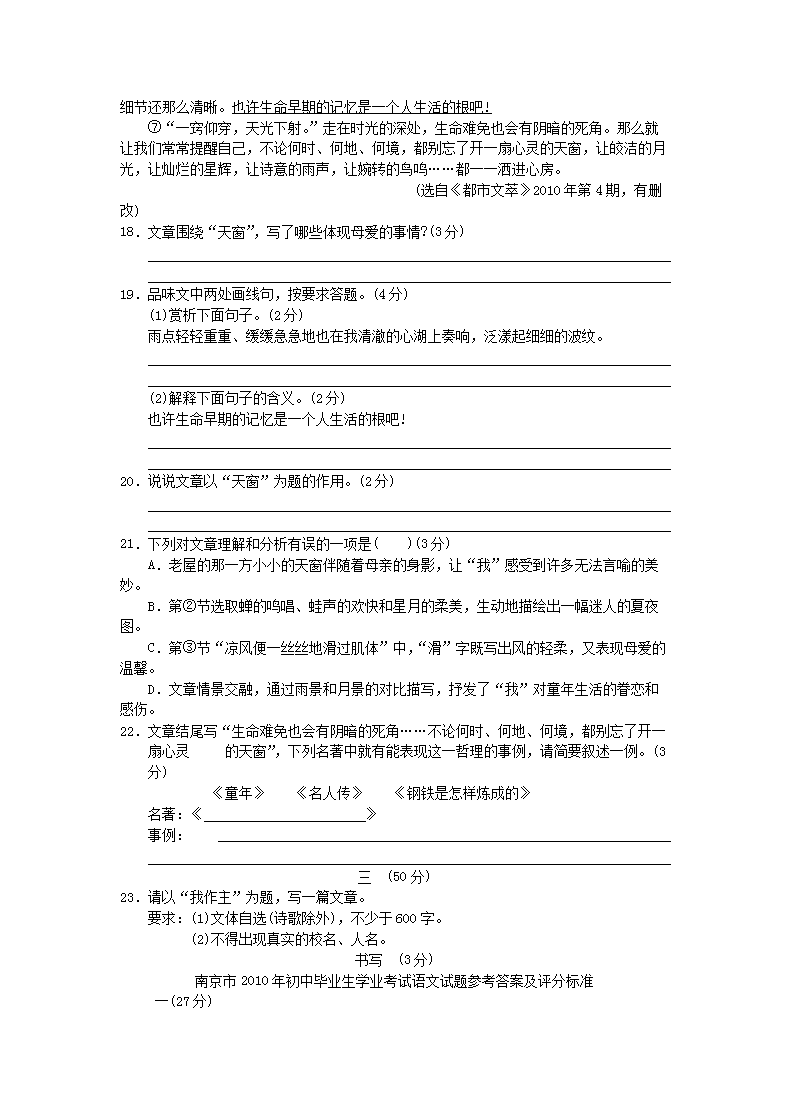 细节还那么清晰。也许生命早期的记忆是一个人生活的根吧！

⑦“一窍仰穿，天光下射。”走在时光的深处，生命难免也会有阴暗的死角。那么就让我们常常提醒自己，不论何时、何地、何境，都别忘了开一扇心灵的天窗，让皎洁的月光，让灿烂的星辉，让诗意的雨声，让婉转的鸟鸣……都一一洒进心房。

(选自《都市文萃》2010年第4期，有删改)

18．文章围绕“天窗”，写了哪些体现母爱的事情?(3分)

19．品味文中两处画线句，按要求答题。(4分)

(1)赏析下面句子。(2分)

雨点轻轻重重、缓缓急急地也在我清澈的心湖上奏响，泛漾起细细的波纹。

(2)解释下面句子的含义。(2分)

也许生命早期的记忆是一个人生活的根吧！

20．说说文章以“天窗”为题的作用。(2分)

21．下列对文章理解和分析有误的一项是(　　)(3分)

A．老屋的那一方小小的天窗伴随着母亲的身影，让“我”感受到许多无法言喻的美妙。

B．第②节选取蝉的鸣唱、蛙声的欢快和星月的柔美，生动地描绘出一幅迷人的夏夜图。

C．第③节“凉风便一丝丝地滑过肌体”中，“滑”字既写出风的轻柔，又表现母爱的温馨。

D．文章情景交融，通过雨景和月景的对比描写，抒发了“我”对童年生活的眷恋和感伤。

22．文章结尾写“生命难免也会有阴暗的死角……不论何时、何地、何境，都别忘了开一扇心灵　　的天窗”，下列名著中就有能表现这一哲理的事例，请简要叙述一例。(3分)

《童年》　　《名人传》　　《钢铁是怎样炼成的》

名著：《　　　　　　　　》

事例：

三　(50分)

23．请以“我作主”为题，写一篇文章。

要求：(1)文体自选(诗歌除外)，不少于600字。

(2)不得出现真实的校名、人名。

书写　(3分)

南京市2010年初中毕业生学业考试语文试题参考答案及评分标准

一(27分)